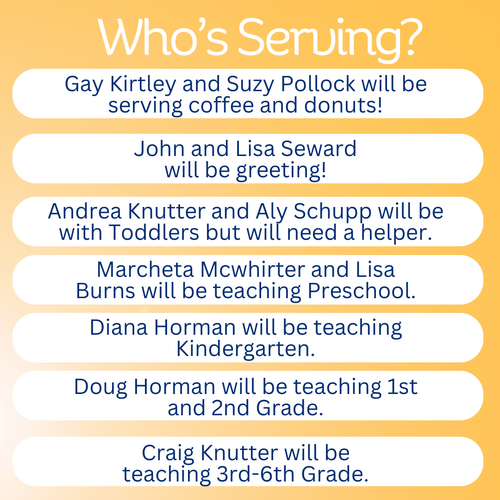 Who's Serving?

Gay Kirtley and Suzy Pollock will be serving coffee and donuts!

John and Lisa Seward will be greeting!

Andrea Knutter and Aly Schupp will be with Toddlers but will need a helper.

Marcheta Mcwhirter and Lisa Burns will be teaching Preschool.

Diana Horman will be teaching Kindergarten.

Doug Horman will be teaching 1st and 2nd Grade.

Craig Knutter will be teaching 3rd-6th Grade.